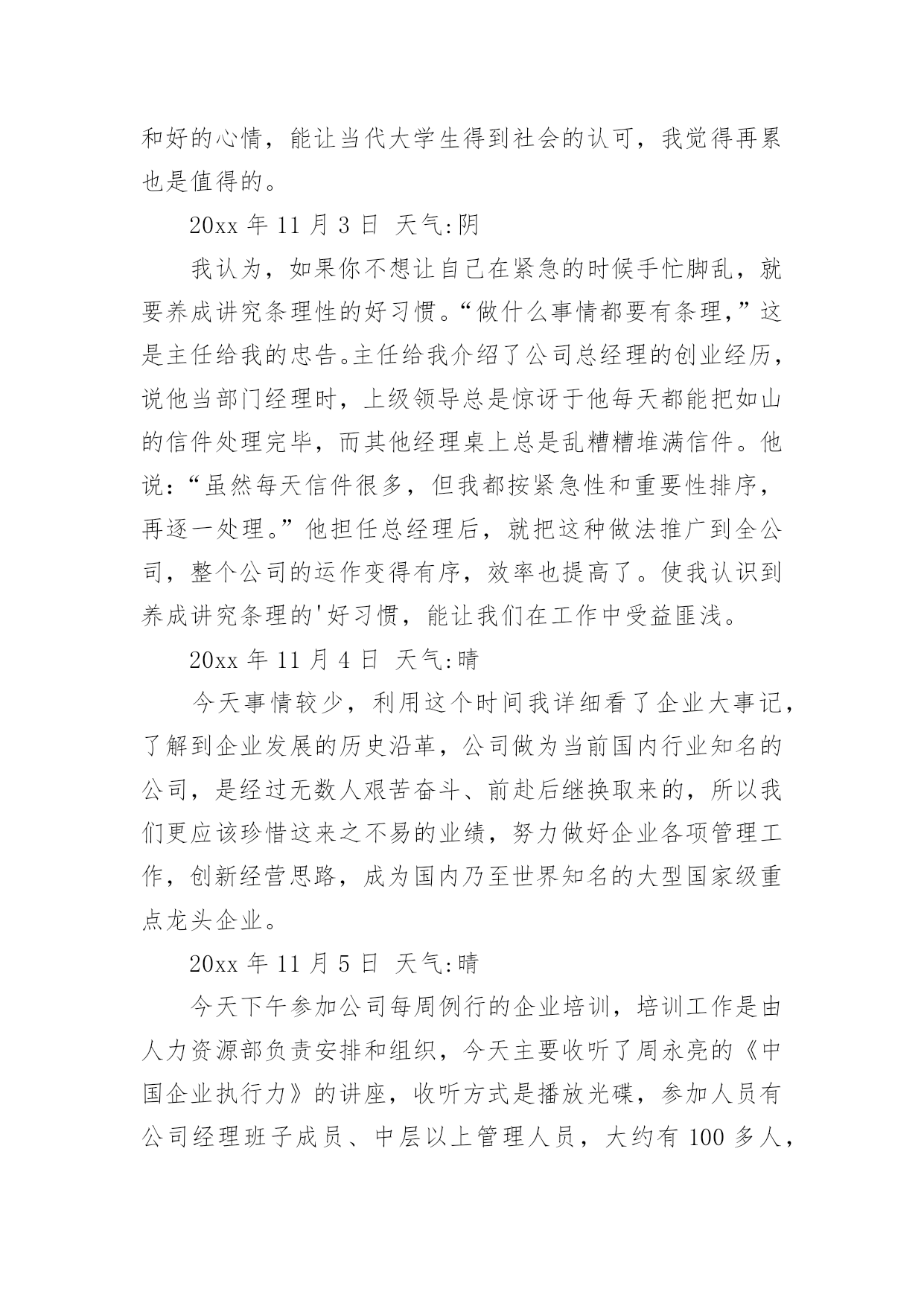 和好的心情，能让当代大学生得到社会的认可，我觉得再累也是值得的。

20xx 年 11 月 3 日 天气:阴

我认为，如果你不想让自己在紧急的时候手忙脚乱，就要养成讲究条理性的好习惯。“做什么事情都要有条理，”这是主任给我的忠告。主任给我介绍了公司总经理的创业经历，说他当部门经理时，上级领导总是惊讶于他每天都能把如山的信件处理完毕，而其他经理桌上总是乱糟糟堆满信件。他说:“虽然每天信件很多，但我都按紧急性和重要性排序，再逐一处理。”他担任总经理后，就把这种做法推广到全公司，整个公司的运作变得有序，效率也提高了。使我认识到养成讲究条理的'好习惯，能让我们在工作中受益匪浅。

20xx 年 11 月 4 日 天气:晴

今天事情较少，利用这个时间我详细看了企业大事记，了解到企业发展的历史沿革，公司做为当前国内行业知名的公司，是经过无数人艰苦奋斗、前赴后继换取来的，所以我们更应该珍惜这来之不易的业绩，努力做好企业各项管理工作，创新经营思路，成为国内乃至世界知名的大型国家级重点龙头企业。

20xx 年 11 月 5 日 天气:晴

今天下午参加公司每周例行的企业培训，培训工作是由人力资源部负责安排和组织，今天主要收听了周永亮的《中国企业执行力》的讲座，收听方式是播放光碟，参加人员有公司经理班子成员、中层以上管理人员，大约有 100 多人，